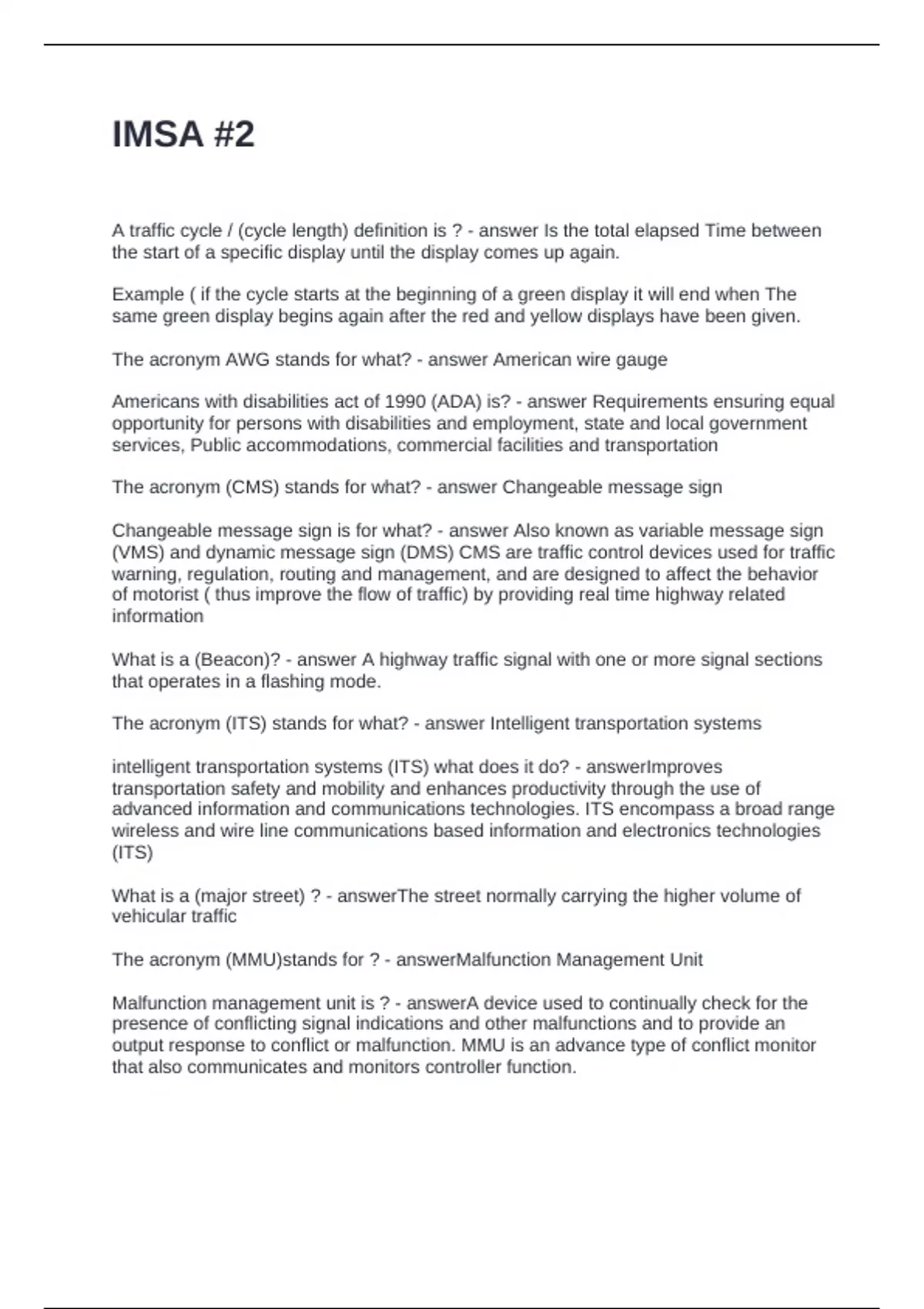 IMSA #2

A traffic cycle / (cycle length) definition is ? - answer Is the total elapsed Time between the start of a specific display until the display comes up again.

Example ( if the cycle starts at the beginning of a green display it will end when The same green display begins again after the red and yellow displays have been given.

The acronym AWG stands for what? - answer American wire gauge

Americans with disabilities act of 1990 (ADA) is? - answer Requirements ensuring equal opportunity for persons with disabilities and employment, state and local government services, Public accommodations, commercial facilities and transportation

The acronym (CMS) stands for what? - answer Changeable message sign

Changeable message sign is for what? - answer Also known as variable message sign (VMS) and dynamic message sign (DMS) CMS are traffic control devices used for traffic warning, regulation, routing and management, and are designed to affect the behavior of motorist ( thus improve the flow of traffic) by providing real time highway related information

What is a (Beacon)? - answer A highway traffic signal with one or more signal sections that operates in a flashing mode.

The acronym (ITS) stands for what? - answer Intelligent transportation systems

intelligent transportation systems (ITS) what does it do? - answerImproves transportation safety and mobility and enhances productivity through the use of advanced information and communications technologies. ITS encompass a broad range wireless and wire line communications based information and electronics technologies (ITS)

What is a (major street) ? - answerThe street normally carrying the higher volume of vehicular traffic

The acronym (MMU)stands for ? - answerMalfunction Management Unit

Malfunction management unit is ? - answerA device used to continually check for the presence of conflicting signal indications and other malfunctions and to provide an output response to conflict or malfunction. MMU is an advance type of conflict monitor that also communicates and monitors controller function.